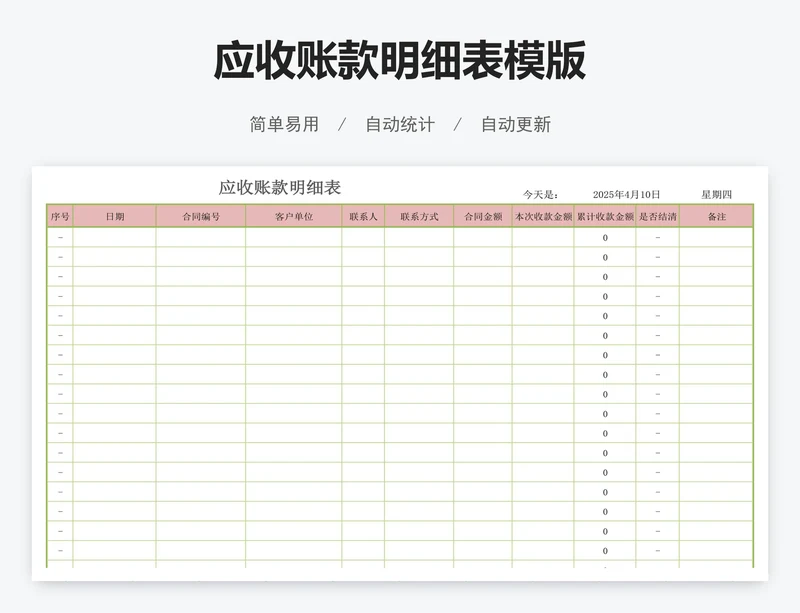 应收账款明细表模版

简单易用 / 自动统计 / 自动更新

应收账款明细表

今天是： 2025年4月10日 星期四

| 序号 | 日期 | 合同编号 | 客户单位 | 联系人 | 联系方式 | 合同金额 | 本次收款金额 | 累计收款金额 | 是否结清 | 备注 |
|---|---|---|---|---|---|---|---|---|---|---|
| - | | | | | | | | 0 | - | |
| - | | | | | | | | 0 | - | |
| - | | | | | | | | 0 | - | |
| - | | | | | | | | 0 | - | |
| - | | | | | | | | 0 | - | |
| - | | | | | | | | 0 | - | |
| - | | | | | | | | 0 | - | |
| - | | | | | | | | 0 | - | |
| - | | | | | | | | 0 | - | |
| - | | | | | | | | 0 | - | |
| - | | | | | | | | 0 | - | |
| - | | | | | | | | 0 | - | |
| - | | | | | | | | 0 | - | |
| - | | | | | | | | 0 | - | |
| - | | | | | | | | 0 | - | |
| - | | | | | | | | 0 | - | |
| - | | | | | | | | 0 | - | |